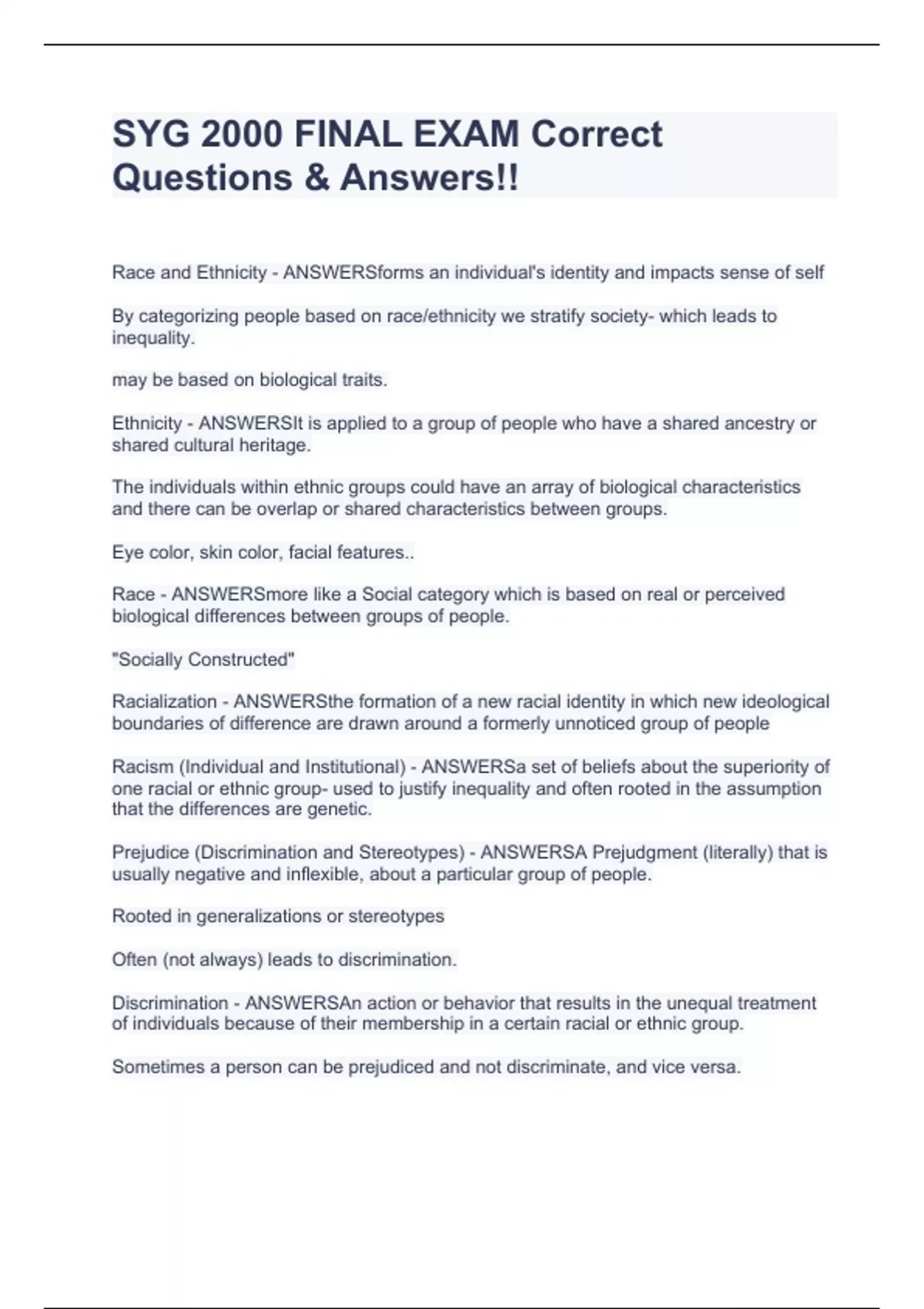 SYG 2000 FINAL EXAM Correct Questions & Answers!!

Race and Ethnicity - ANSWERSforms an individual's identity and impacts sense of self

By categorizing people based on race/ethnicity we stratify society- which leads to inequality.

may be based on biological traits.

Ethnicity - ANSWERSIt is applied to a group of people who have a shared ancestry or shared cultural heritage.

The individuals within ethnic groups could have an array of biological characteristics and there can be overlap or shared characteristics between groups.

Eye color, skin color, facial features..

Race - ANSWERSmore like a Social category which is based on real or perceived biological differences between groups of people.

"Socially Constructed"

Racialization - ANSWERSthe formation of a new racial identity in which new ideological boundaries of difference are drawn around a formerly unnoticed group of people

Racism (Individual and Institutional) - ANSWERSa set of beliefs about the superiority of one racial or ethnic group- used to justify inequality and often rooted in the assumption that the differences are genetic.

Prejudice (Discrimination and Stereotypes) - ANSWERSA Prejudgment (literally) that is usually negative and inflexible, about a particular group of people.

Rooted in generalizations or stereotypes

Often (not always) leads to discrimination.

Discrimination - ANSWERSAn action or behavior that results in the unequal treatment of individuals because of their membership in a certain racial or ethnic group.

Sometimes a person can be prejudiced and not discriminate, and vice versa.